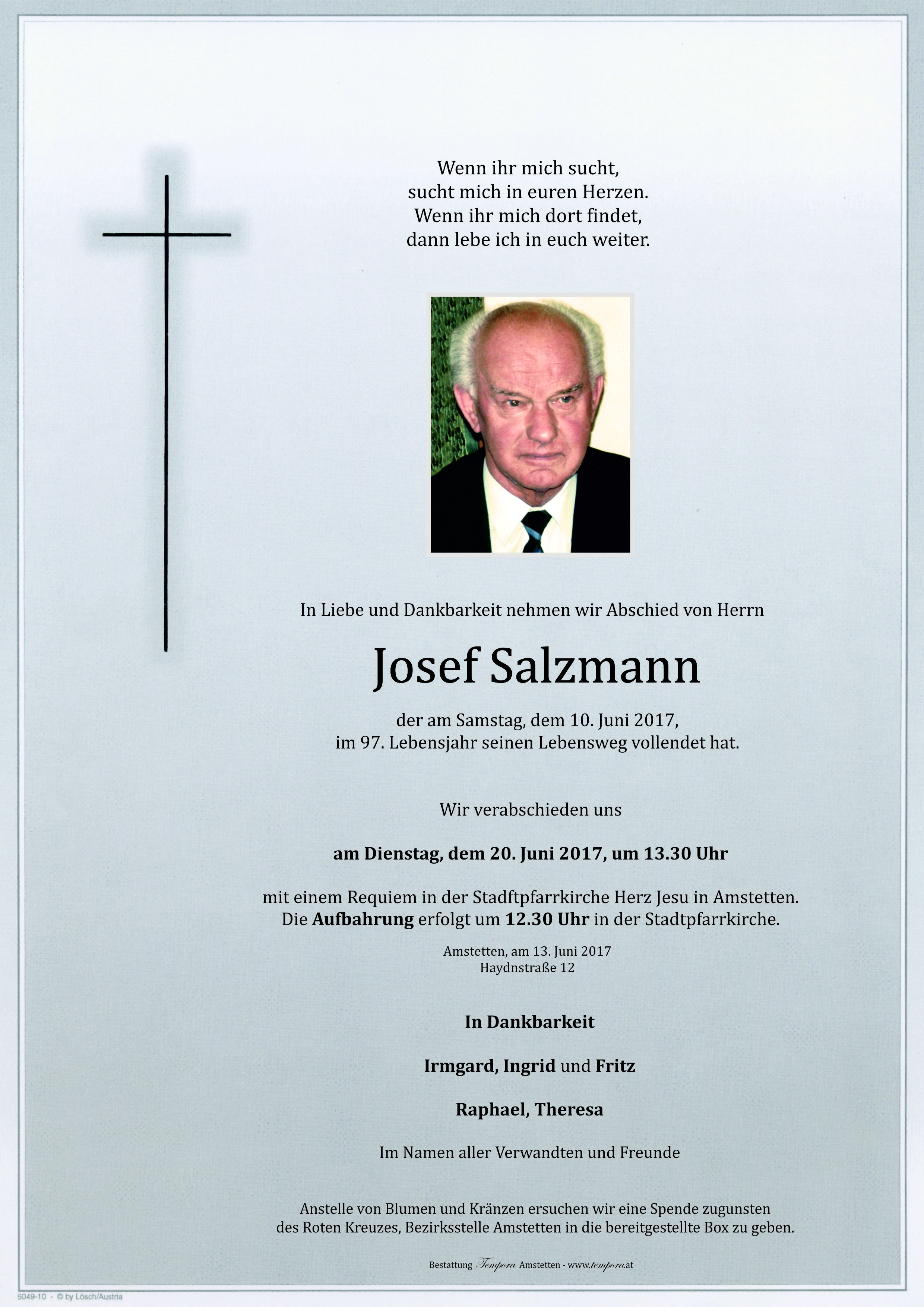 Wenn ihr mich sucht,
sucht mich in euren Herzen.
Wenn ihr mich dort findet,
dann lebe ich in euch weiter.

In Liebe und Dankbarkeit nehmen wir Abschied von Herrn

Josef Salzmann

der am Samstag, dem 10. Juni 2017,
im 97. Lebensjahr seinen Lebensweg vollendet hat.

Wir verabschieden uns

am Dienstag, dem 20. Juni 2017, um 13.30 Uhr

mit einem Requiem in der Stadftpfarrkirche Herz Jesu in Amstetten.
Die Aufbahrung erfolgt um 12.30 Uhr in der Stadtpfarrkirche.

Amstetten, am 13. Juni 2017
Haydnstraße 12

In Dankbarkeit

Irmgard, Ingrid und Fritz

Raphael, Theresa

Im Namen aller Verwandten und Freunde

Anstelle von Blumen und Kränzen ersuchen wir eine Spende zugunsten des Roten Kreuzes, Bezirksstelle Amstetten in die bereitgestellte Box zu geben.

Bestattung Tempora Amstetten - www.tempora.at

6049-10 - © by Lösch/Austria